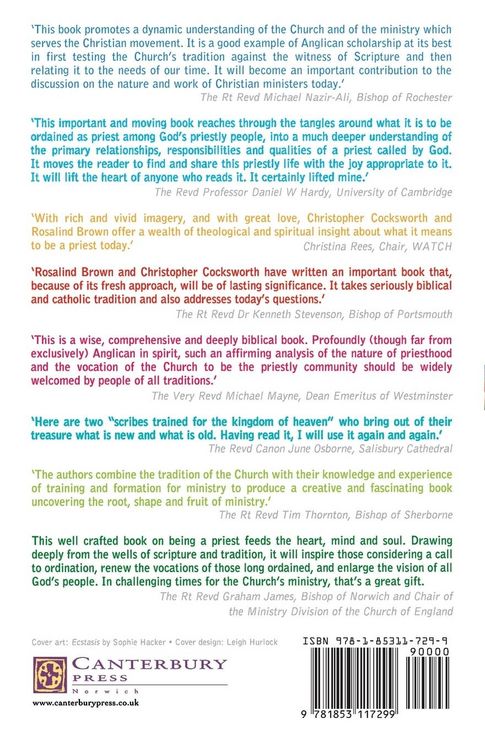 'This book promotes a dynamic understanding of the Church and of the ministry which serves the Christian movement. It is a good example of Anglican scholarship at its best in first testing the Church's tradition against the witness of Scripture and then relating it to the needs of our time. It will become an important contribution to the discussion on the nature and work of Christian ministers today.'
The Rt Revd Michael Nazir-Ali, Bishop of Rochester

'This important and moving book reaches through the tangles around what it is to be ordained as priest among God's priestly people, into a much deeper understanding of the primary relationships, responsibilities and qualities of a priest called by God. It moves the reader to find and share this priestly life with the joy appropriate to it. It will lift the heart of anyone who reads it. It certainly lifted mine.'
The Revd Professor Daniel W Hardy, University of Cambridge

'With rich and vivid imagery, and with great love, Christopher Cocksworth and Rosalind Brown offer a wealth of theological and spiritual insight about what it means to be a priest today.'
Christina Rees, Chair, WATCH

'Rosalind Brown and Christopher Cocksworth have written an important book that, because of its fresh approach, will be of lasting significance. It takes seriously biblical and catholic tradition and also addresses today's questions.'
The Rt Revd Dr Kenneth Stevenson, Bishop of Portsmouth

'This is a wise, comprehensive and deeply biblical book. Profoundly (though far from exclusively) Anglican in spirit, such an affirming analysis of the nature of priesthood and the vocation of the Church to be the priestly community should be widely welcomed by people of all traditions.'
The Very Revd Michael Mayne, Dean Emeritus of Westminster

'Here are two "scribes trained for the kingdom of heaven" who bring out of their treasure what is new and what is old. Having read it, I will use it again and again.'
The Revd Canon June Osborne, Salisbury Cathedral

'The authors combine the tradition of the Church with their knowledge and experience of training and formation for ministry to produce a creative and fascinating book uncovering the root, shape and fruit of ministry.'
The Rt Revd Tim Thornton, Bishop of Sherborne

This well crafted book on being a priest feeds the heart, mind and soul. Drawing deeply from the wells of scripture and tradition, it will inspire those considering a call to ordination, renew the vocations of those long ordained, and enlarge the vision of all God's people. In challenging times for the Church's ministry, that's a great gift.
The Rt Revd Graham James, Bishop of Norwich and Chair of the Ministry Division of the Church of England

Cover art: Ecstasis by Sophie Hacker • Cover design: Leigh Hurlock

CANTERBURY PRESS Norwich
www.canterburypress.co.uk

ISBN 978-1-85311-729-9
90000
9 781853 117299